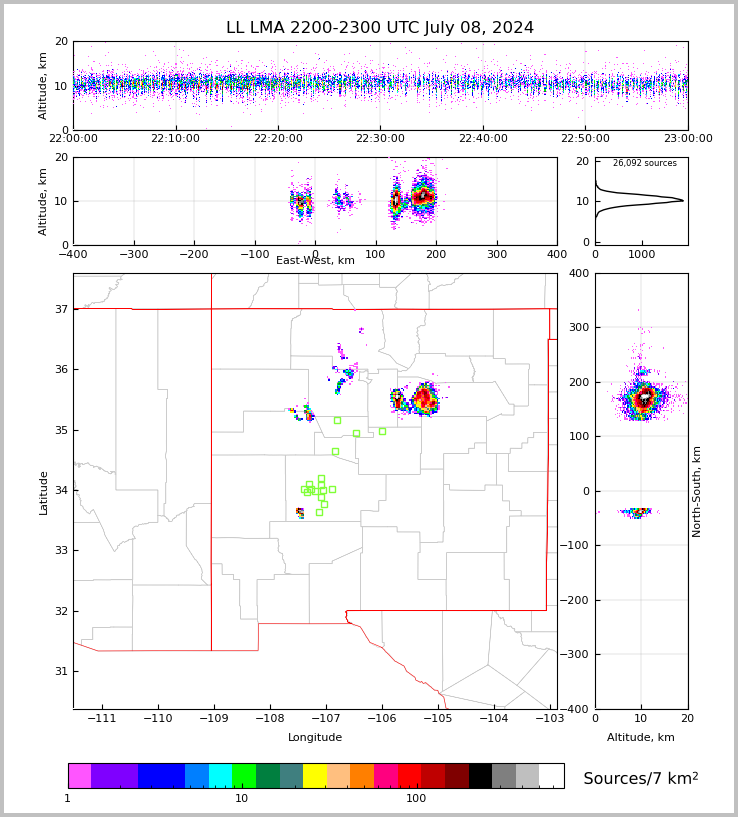 LL LMA 2200-2300 UTC July 08, 2024

Altitude, km
20
10
0
22:00:00 22:10:00 22:20:00 22:30:00 22:40:00 22:50:00 23:00:00

Altitude, km
20
10
0
−400 −300 −200 −100 0 100 200 300 400
East-West, km

26,092 sources
20
10
0
0 1000

Latitude
37
36
35
34
33
32
31
−111 −110 −109 −108 −107 −106 −105 −104 −103
Longitude

400
300
200
100
0
−100
−200
−300
−400
North-South, km
0 10 20
Altitude, km

1 10 100
Sources/7 km$^2$